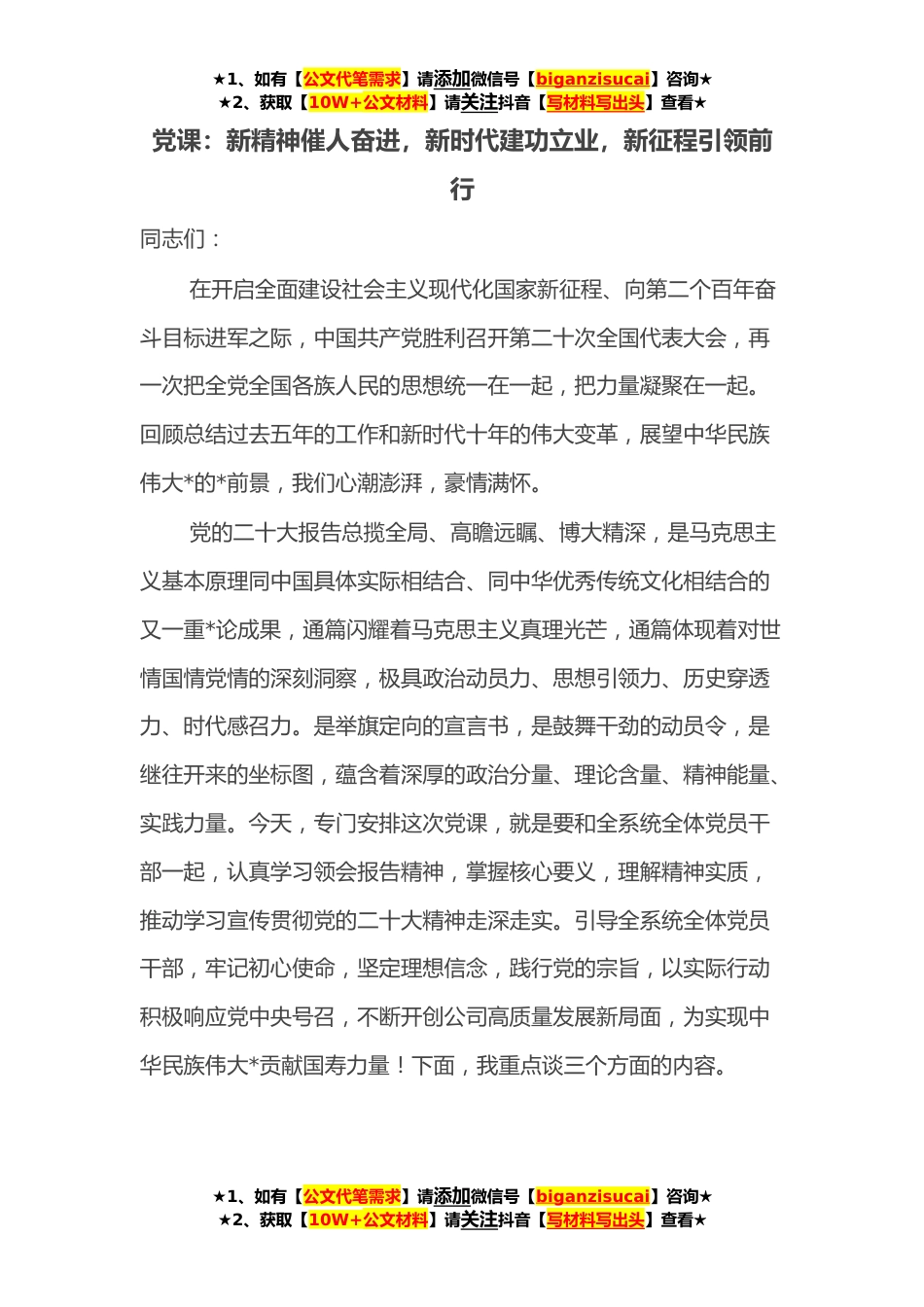 ★1、如有【公文代笔需求】请添加微信号【biganzisucai】咨询★
★2、获取【10W+公文材料】请关注抖音【写材料写出头】查看★

党课：新精神催人奋进，新时代建功立业，新征程引领前行

同志们：

在开启全面建设社会主义现代化国家新征程、向第二个百年奋斗目标进军之际，中国共产党胜利召开第二十次全国代表大会，再一次把全党全国各族人民的思想统一在一起，把力量凝聚在一起。回顾总结过去五年的工作和新时代十年的伟大变革，展望中华民族伟大*的*前景，我们心潮澎湃，豪情满怀。

党的二十大报告总揽全局、高瞻远瞩、博大精深，是马克思主义基本原理同中国具体实际相结合、同中华优秀传统文化相结合的又一重*论成果，通篇闪耀着马克思主义真理光芒，通篇体现着对世情国情党情的深刻洞察，极具政治动员力、思想引领力、历史穿透力、时代感召力。是举旗定向的宣言书，是鼓舞干劲的动员令，是继往开来的坐标图，蕴含着深厚的政治分量、理论含量、精神能量、实践力量。今天，专门安排这次党课，就是要和全系统全体党员干部一起，认真学习领会报告精神，掌握核心要义，理解精神实质，推动学习宣传贯彻党的二十大精神走深走实。引导全系统全体党员干部，牢记初心使命，坚定理想信念，践行党的宗旨，以实际行动积极响应党中央号召，不断开创公司高质量发展新局面，为实现中华民族伟大*贡献国寿力量！下面，我重点谈三个方面的内容。

★1、如有【公文代笔需求】请添加微信号【biganzisucai】咨询★
★2、获取【10W+公文材料】请关注抖音【写材料写出头】查看★